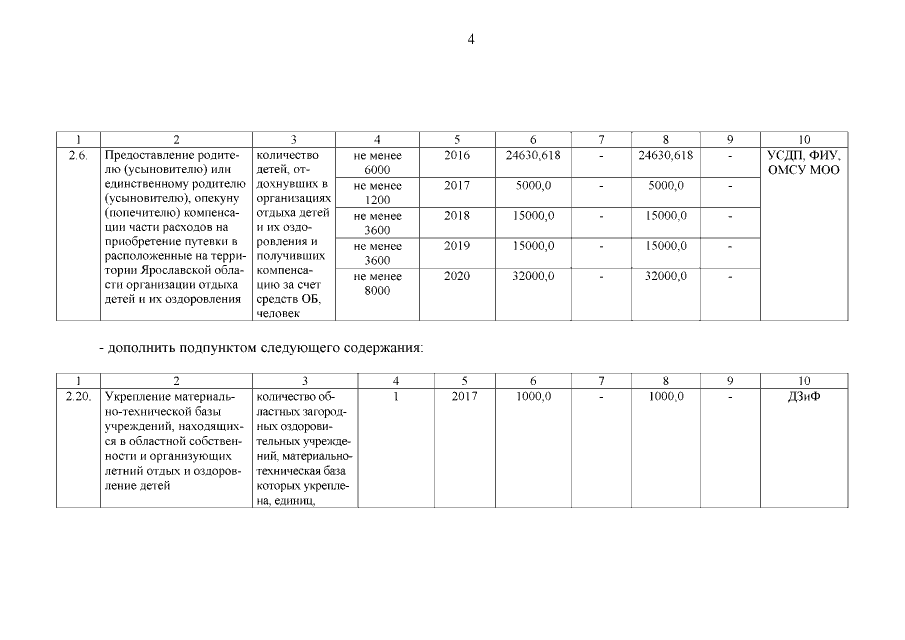 4

| 1 | 2 | 3 | 4 | 5 | 6 | 7 | 8 | 9 | 10 |
|---|---|---|---|---|---|---|---|---|---|
| 2.6. | Предоставление родителю (усыновителю) или единственному родителю (усыновителю), опекуну (попечителю) компенсации части расходов на приобретение путевки в расположенные на территории Ярославской области организации отдыха детей и их оздоровления | количество детей, отдохнувших в организациях отдыха детей и их оздоровления и получивших компенсацию за счет средств ОБ, человек | не менее 6000 | 2016 | 24630,618 | - | 24630,618 | - | УСДП, ФИУ, ОМСУ МОО |
| | | | не менее 1200 | 2017 | 5000,0 | - | 5000,0 | - | |
| | | | не менее 3600 | 2018 | 15000,0 | - | 15000,0 | - | |
| | | | не менее 3600 | 2019 | 15000,0 | - | 15000,0 | - | |
| | | | не менее 8000 | 2020 | 32000,0 | - | 32000,0 | - | |

- дополнить подпунктом следующего содержания:

| 1 | 2 | 3 | 4 | 5 | 6 | 7 | 8 | 9 | 10 |
|---|---|---|---|---|---|---|---|---|---|
| 2.20. | Укрепление материально-технической базы учреждений, находящихся в областной собственности и организующих летний отдых и оздоровление детей | количество областных загородных оздоровительных учреждений, материально-техническая база которых укреплена, единиц, | 1 | 2017 | 1000,0 | - | 1000,0 | - | ДЗиФ |